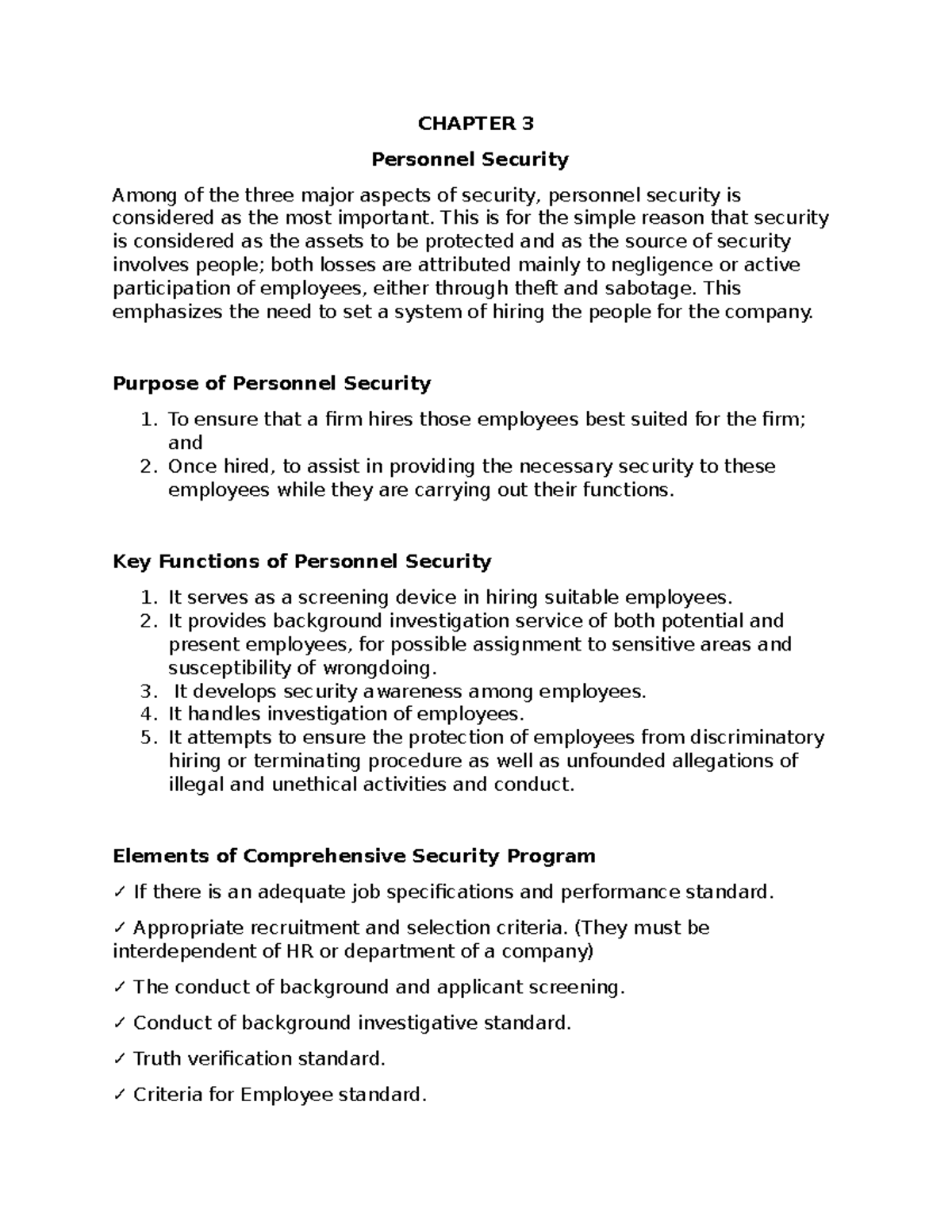 CHAPTER 3

Personnel Security

Among of the three major aspects of security, personnel security is considered as the most important. This is for the simple reason that security is considered as the assets to be protected and as the source of security involves people; both losses are attributed mainly to negligence or active participation of employees, either through theft and sabotage. This emphasizes the need to set a system of hiring the people for the company.

Purpose of Personnel Security

1. To ensure that a firm hires those employees best suited for the firm; and
2. Once hired, to assist in providing the necessary security to these employees while they are carrying out their functions.

Key Functions of Personnel Security

1. It serves as a screening device in hiring suitable employees.
2. It provides background investigation service of both potential and present employees, for possible assignment to sensitive areas and susceptibility of wrongdoing.
3. It develops security awareness among employees.
4. It handles investigation of employees.
5. It attempts to ensure the protection of employees from discriminatory hiring or terminating procedure as well as unfounded allegations of illegal and unethical activities and conduct.

Elements of Comprehensive Security Program

✓ If there is an adequate job specifications and performance standard.

✓ Appropriate recruitment and selection criteria. (They must be interdependent of HR or department of a company)

✓ The conduct of background and applicant screening.

✓ Conduct of background investigative standard.

✓ Truth verification standard.

✓ Criteria for Employee standard.